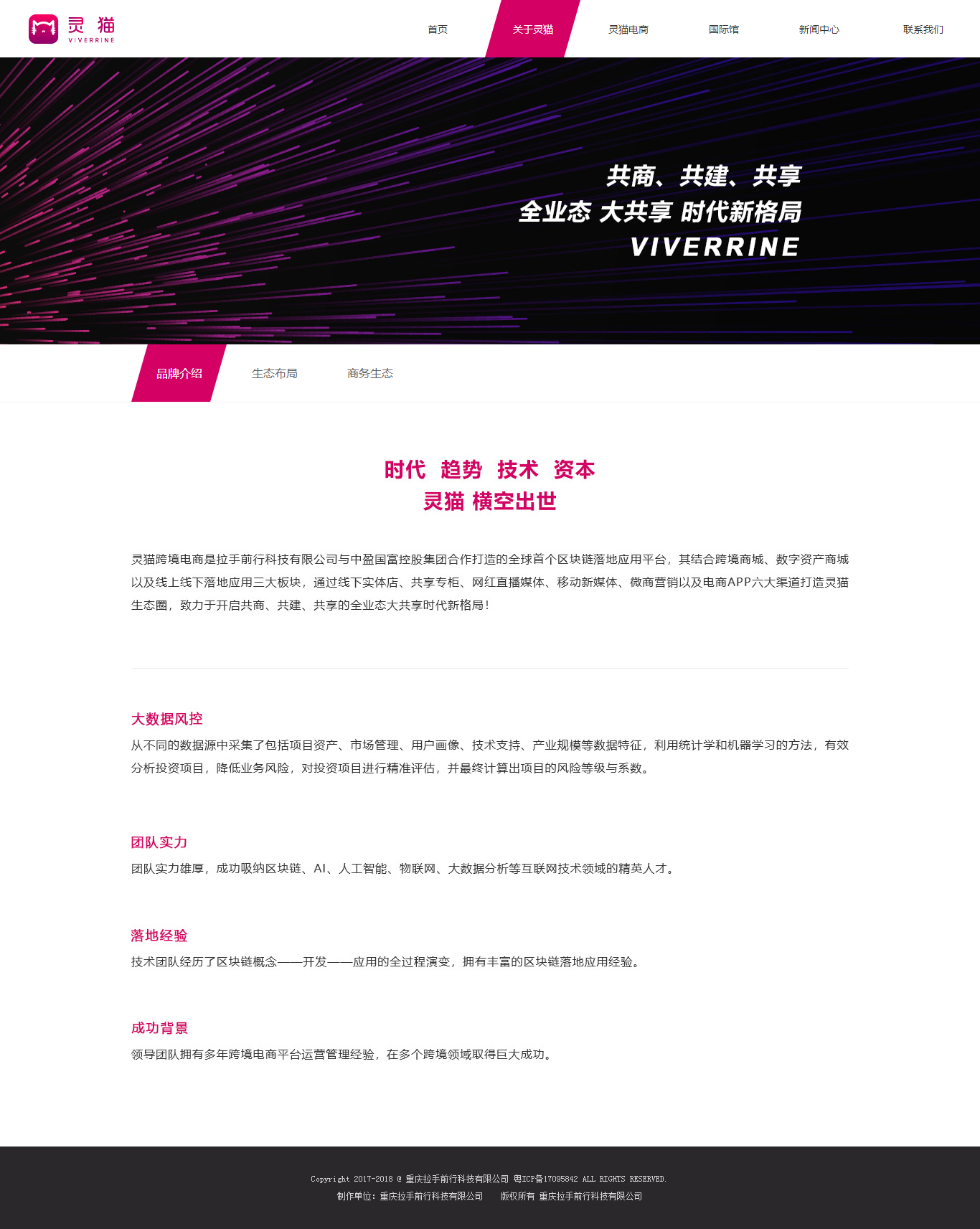 灵猫
VIVERRINE

首页　关于灵猫　灵猫电商　国际馆　新闻中心　联系我们

共商、共建、共享
全业态 大共享 时代新格局
VIVERRINE

品牌介绍　生态布局　商务生态

时代 趋势 技术 资本
灵猫 横空出世

灵猫跨境电商是拉手前行科技有限公司与中盈国富控股集团合作打造的全球首个区块链落地应用平台，其结合跨境商城、数字资产商城以及线上线下落地应用三大板块，通过线下实体店、共享专柜、网红直播媒体、移动新媒体、微商营销以及电商APP六大渠道打造灵猫生态圈，致力于开启共商、共建、共享的全业态大共享时代新格局！

大数据风控
从不同的数据源中采集了包括项目资产、市场管理、用户画像、技术支持、产业规模等数据特征，利用统计学和机器学习的方法，有效分析投资项目，降低业务风险，对投资项目进行精准评估，并最终计算出项目的风险等级与系数。

团队实力
团队实力雄厚，成功吸纳区块链、AI、人工智能、物联网、大数据分析等互联网技术领域的精英人才。

落地经验
技术团队经历了区块链概念——开发——应用的全过程演变，拥有丰富的区块链落地应用经验。

成功背景
领导团队拥有多年跨境电商平台运营管理经验，在多个跨境领域取得巨大成功。

Copyright 2017-2018 @ 重庆拉手前行科技有限公司 粤ICP备17095842 ALL RIGHTS RESERVED.
制作单位：重庆拉手前行科技有限公司　版权所有 重庆拉手前行科技有限公司